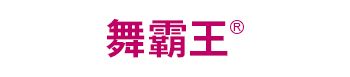 舞霸王®